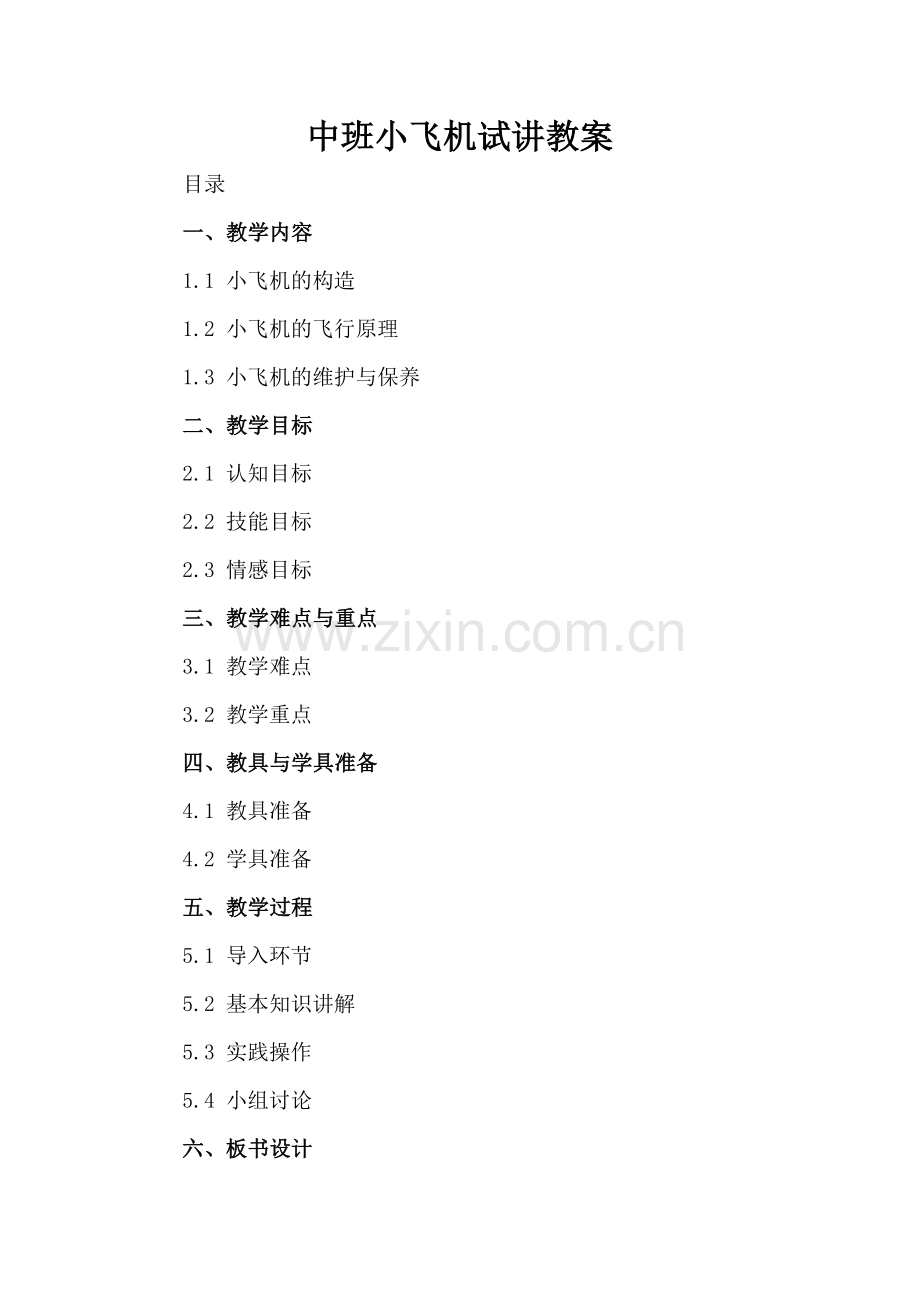 中班小飞机试讲教案

目录

一、教学内容

1.1 小飞机的构造

1.2 小飞机的飞行原理

1.3 小飞机的维护与保养

二、教学目标

2.1 认知目标

2.2 技能目标

2.3 情感目标

三、教学难点与重点

3.1 教学难点

3.2 教学重点

四、教具与学具准备

4.1 教具准备

4.2 学具准备

五、教学过程

5.1 导入环节

5.2 基本知识讲解

5.3 实践操作

5.4 小组讨论

六、板书设计

www.zixin.com.cn